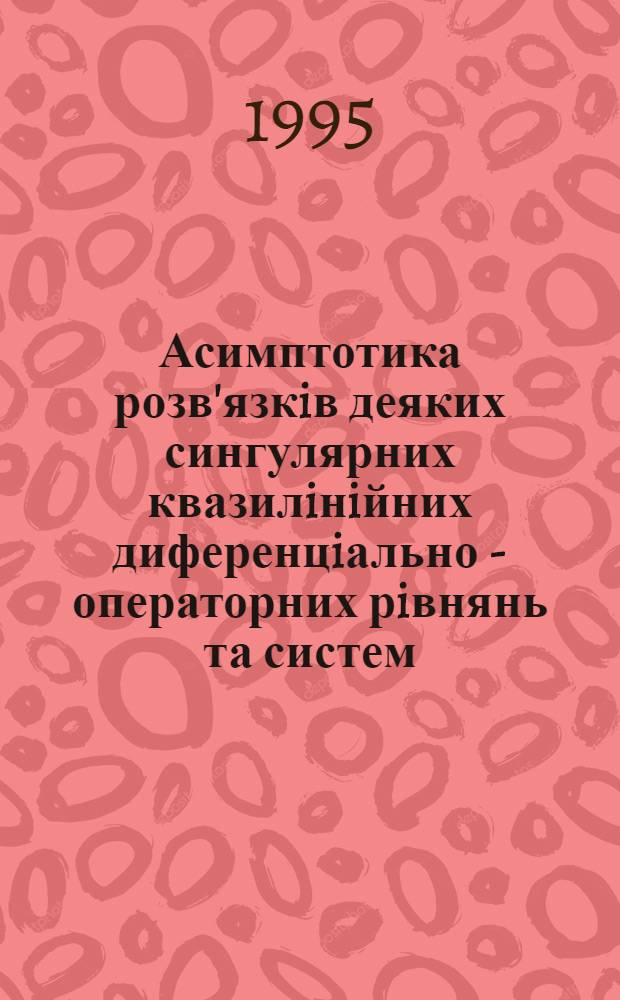 1995

Асимптотика розв'язків деяких сингулярних квазилінійних диференціально - операторних рівнянь та систем